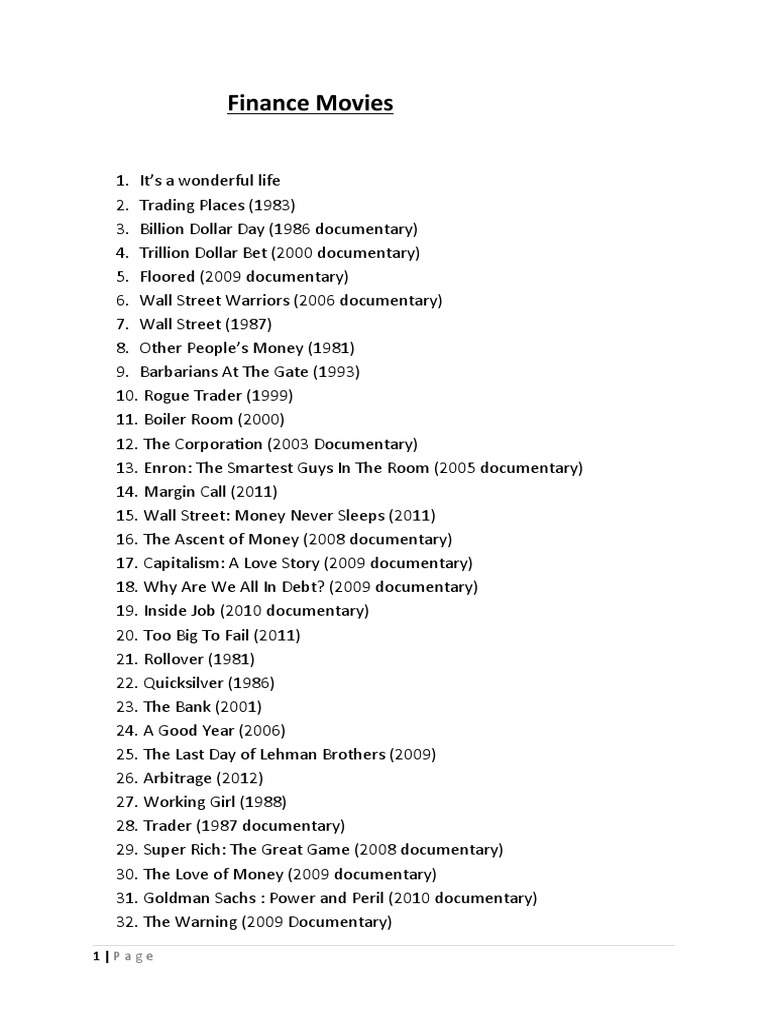 Finance Movies

1. It's a wonderful life
2. Trading Places (1983)
3. Billion Dollar Day (1986 documentary)
4. Trillion Dollar Bet (2000 documentary)
5. Floored (2009 documentary)
6. Wall Street Warriors (2006 documentary)
7. Wall Street (1987)
8. Other People's Money (1981)
9. Barbarians At The Gate (1993)
10. Rogue Trader (1999)
11. Boiler Room (2000)
12. The Corporation (2003 Documentary)
13. Enron: The Smartest Guys In The Room (2005 documentary)
14. Margin Call (2011)
15. Wall Street: Money Never Sleeps (2011)
16. The Ascent of Money (2008 documentary)
17. Capitalism: A Love Story (2009 documentary)
18. Why Are We All In Debt? (2009 documentary)
19. Inside Job (2010 documentary)
20. Too Big To Fail (2011)
21. Rollover (1981)
22. Quicksilver (1986)
23. The Bank (2001)
24. A Good Year (2006)
25. The Last Day of Lehman Brothers (2009)
26. Arbitrage (2012)
27. Working Girl (1988)
28. Trader (1987 documentary)
29. Super Rich: The Great Game (2008 documentary)
30. The Love of Money (2009 documentary)
31. Goldman Sachs : Power and Peril (2010 documentary)
32. The Warning (2009 Documentary)

1 | Page